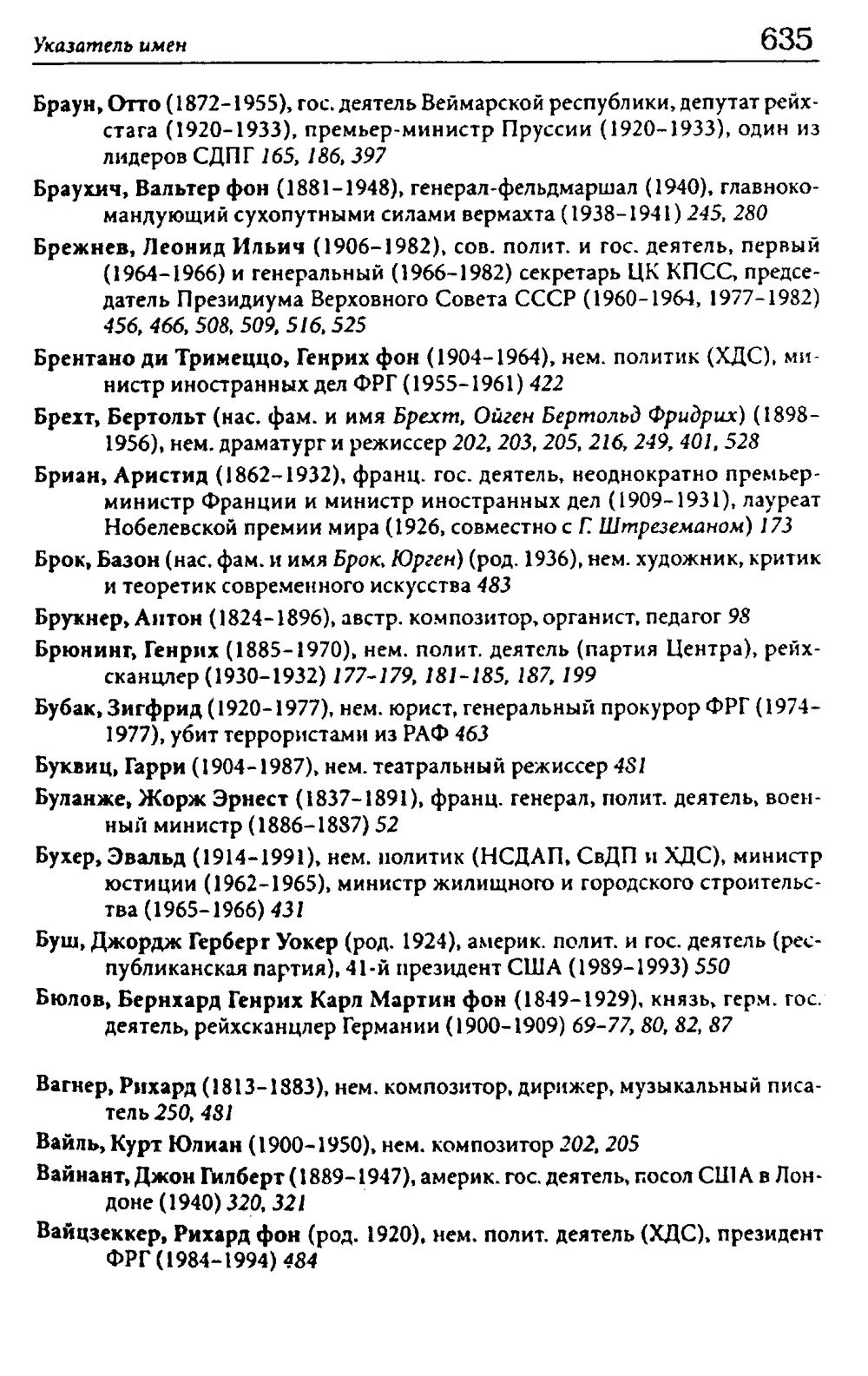 Указатель имен 635

Браун, Отто (1872-1955), гос. деятель Веймарской республики, депутат рейхстага (1920-1933), премьер-министр Пруссии (1920-1933), один из лидеров СДПГ 165, 186, 397

Браухич, Вальтер фон (1881-1948), генерал-фельдмаршал (1940), главнокомандующий сухопутными силами вермахта (1938-1941) 245, 280

Брежнев, Леонид Ильич (1906-1982), сов. полит. и гос. деятель, первый (1964-1966) и генеральный (1966-1982) секретарь ЦК КПСС, председатель Президиума Верховного Совета СССР (1960-1964, 1977-1982) 456, 466, 508, 509, 516, 525

Брентано ди Тримеццо, Генрих фон (1904-1964), нем. политик (ХДС), министр иностранных дел ФРГ (1955-1961) 422

Брехт, Бертольт (нас. фам. и имя Брехт, Ойген Бертольд Фридрих) (1898-1956), нем. драматург и режиссер 202, 203, 205, 216, 249, 401, 528

Бриан, Аристид (1862-1932), франц. гос. деятель, неоднократно премьер-министр Франции и министр иностранных дел (1909-1931), лауреат Нобелевской премии мира (1926, совместно с Г. Штреземаном) 173

Брок, Базон (нас. фам. и имя Брок, Юрген) (род. 1936), нем. художник, критик и теоретик современного искусства 483

Брукнер, Антон (1824-1896), австр. композитор, органист, педагог 98

Брюнинг, Генрих (1885-1970), нем. полит. деятель (партия Центра), рейхсканцлер (1930-1932) 177-179, 181-185, 187, 199

Бубак, Зигфрид (1920-1977), нем. юрист, генеральный прокурор ФРГ (1974-1977), убит террористами из РАФ 463

Буквиц, Гарри (1904-1987), нем. театральный режиссер 481

Буланже, Жорж Эрнест (1837-1891), франц. генерал, полит. деятель, военный министр (1886-1887) 52

Бухер, Эвальд (1914-1991), нем. политик (НСДАП, СвДП и ХДС), министр юстиции (1962-1965), министр жилищного и городского строительства (1965-1966) 431

Буш, Джордж Герберт Уокер (род. 1924), америк. полит. и гос. деятель (республиканская партия), 41-й президент США (1989-1993) 550

Бюлов, Бернхард Генрих Карл Мартин фон (1849-1929), князь, герм. гос. деятель, рейхсканцлер Германии (1900-1909) 69-77, 80, 82, 87

Вагнер, Рихард (1813-1883), нем. композитор, дирижер, музыкальный писатель 250, 481

Вайль, Курт Юлиан (1900-1950), нем. композитор 202, 205

Вайнант, Джон Гилберт (1889-1947), америк. гос. деятель, посол США в Лондоне (1940) 320, 321

Вайцзеккер, Рихард фон (род. 1920), нем. полит. деятель (ХДС), президент ФРГ (1984-1994) 484